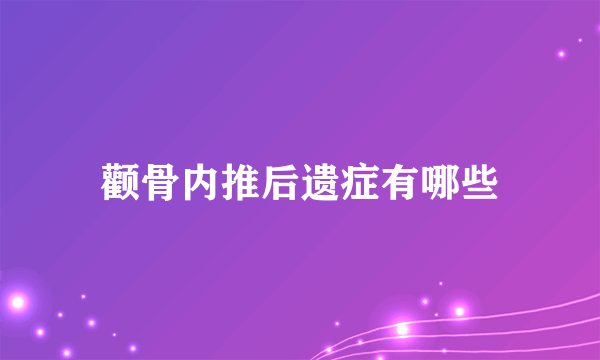 颧骨内推后遗症有哪些